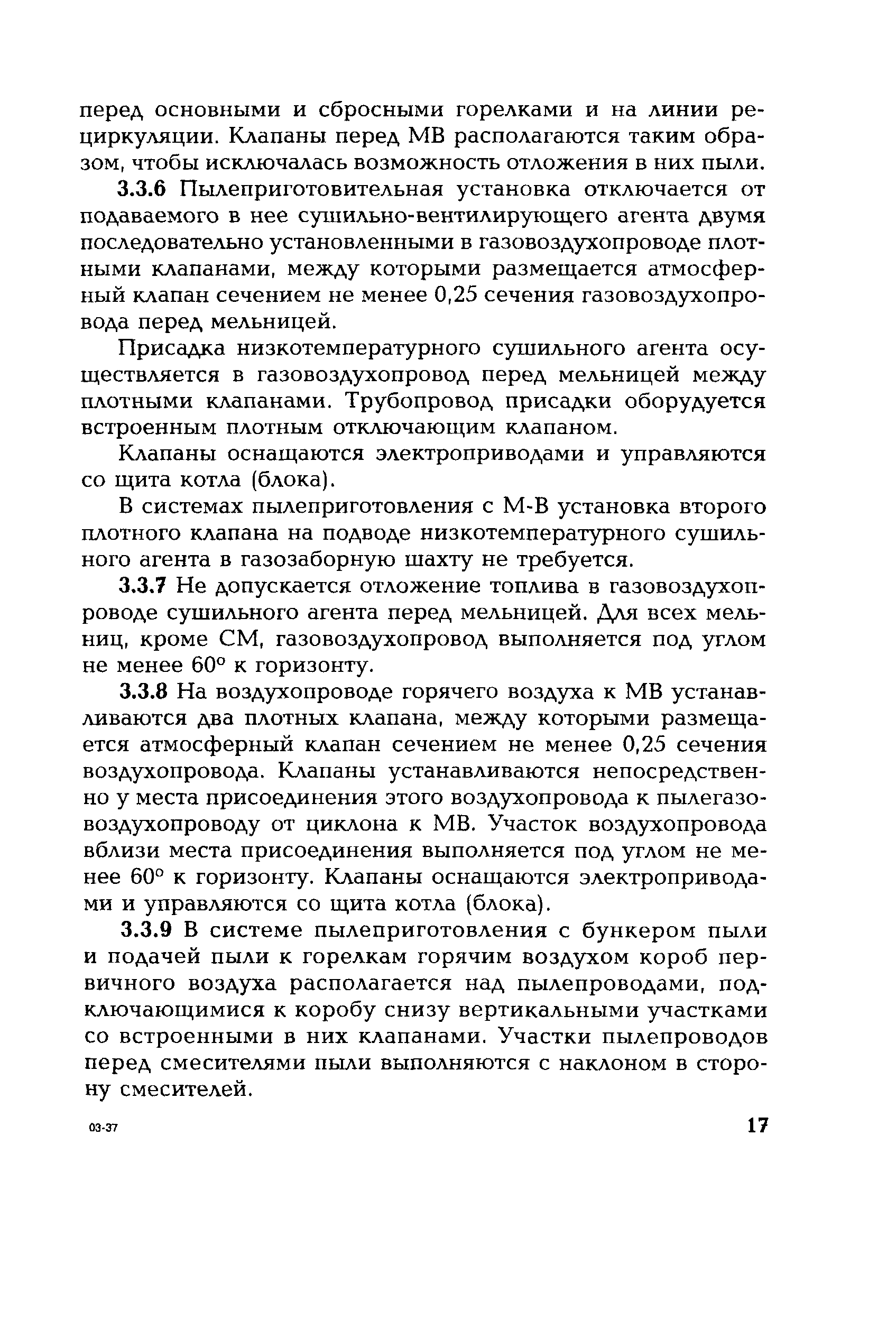 перед основными и сбросными горелками и на линии рециркуляции. Клапаны перед МВ располагаются таким образом, чтобы исключалась возможность отложения в них пыли.

3.3.6 Пылеприготовительная установка отключается от подаваемого в нее сушильно-вентилирующего агента двумя последовательно установленными в газовоздухопроводе плотными клапанами, между которыми размещается атмосферный клапан сечением не менее 0,25 сечения газовоздухопровода перед мельницей.

Присадка низкотемпературного сушильного агента осуществляется в газовоздухопровод перед мельницей между плотными клапанами. Трубопровод присадки оборудуется встроенным плотным отключающим клапаном.

Клапаны оснащаются электроприводами и управляются со щита котла (блока).

В системах пылеприготовления с М-В установка второго плотного клапана на подводе низкотемпературного сушильного агента в газозаборную шахту не требуется.

3.3.7 Не допускается отложение топлива в газовоздухопроводе сушильного агента перед мельницей. Для всех мельниц, кроме СМ, газовоздухопровод выполняется под углом не менее 60° к горизонту.

3.3.8 На воздухопроводе горячего воздуха к МВ устанавливаются два плотных клапана, между которыми размещается атмосферный клапан сечением не менее 0,25 сечения воздухопровода. Клапаны устанавливаются непосредственно у места присоединения этого воздухопровода к пылегазовоздухопроводу от циклона к МВ. Участок воздухопровода вблизи места присоединения выполняется под углом не менее 60° к горизонту. Клапаны оснащаются электроприводами и управляются со щита котла (блока).

3.3.9 В системе пылеприготовления с бункером пыли и подачей пыли к горелкам горячим воздухом короб первичного воздуха располагается над пылепроводами, подключающимися к коробу снизу вертикальными участками со встроенными в них клапанами. Участки пылепроводов перед смесителями пыли выполняются с наклоном в сторону смесителей.

03-37

17